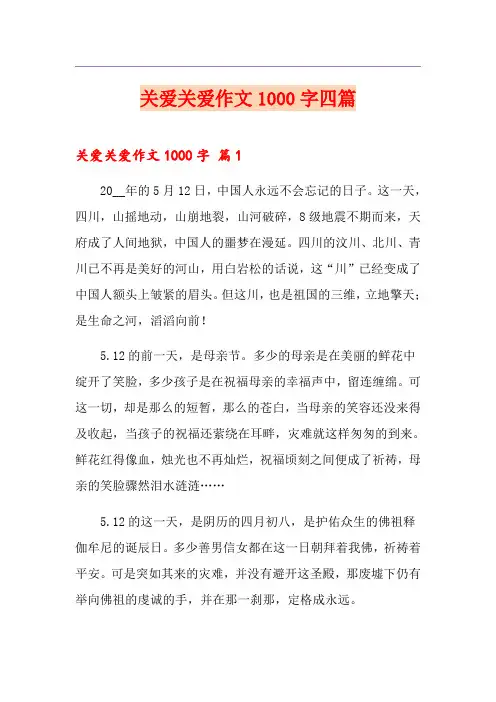 关爱关爱作文 1000 字四篇

关爱关爱作文 1000 字 篇 1

20__年的 5 月 12 日，中国人永远不会忘记的日子。这一天，四川，山摇地动，山崩地裂，山河破碎，8 级地震不期而来，天府成了人间地狱，中国人的噩梦在漫延。四川的汶川、北川、青川已不再是美好的河山，用白岩松的话说，这“川”已经变成了中国人额头上皱紧的眉头。但这川，也是祖国的三维，立地擎天；是生命之河，滔滔向前！

5.12 的前一天，是母亲节。多少的母亲是在美丽的鲜花中绽开了笑脸，多少孩子是在祝福母亲的幸福声中，留连缠绵。可这一切，却是那么的短暂，那么的苍白，当母亲的笑容还没来得及收起，当孩子的祝福还萦绕在耳畔，灾难就这样匆匆的到来。鲜花红得像血，烛光也不再灿烂，祝福顷刻之间便成了祈祷，母亲的笑脸骤然泪水涟涟……

5.12 的这一天，是阴历的四月初八，是护佑众生的佛祖释伽牟尼的诞辰日。多少善男信女都在这一日朝拜着我佛，祈祷着平安。可是突如其来的灾难，并没有避开这圣殿，那废墟下仍有举向佛祖的虔诚的手，并在那一刹那，定格成永远。